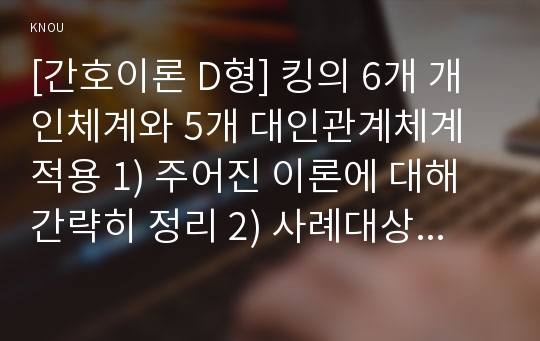 KNOU

[간호이론 D형] 킹의 6개 개인체계와 5개 대인관계체계 적용 1) 주어진 이론에 대해 간략히 정리 2) 사례대상...